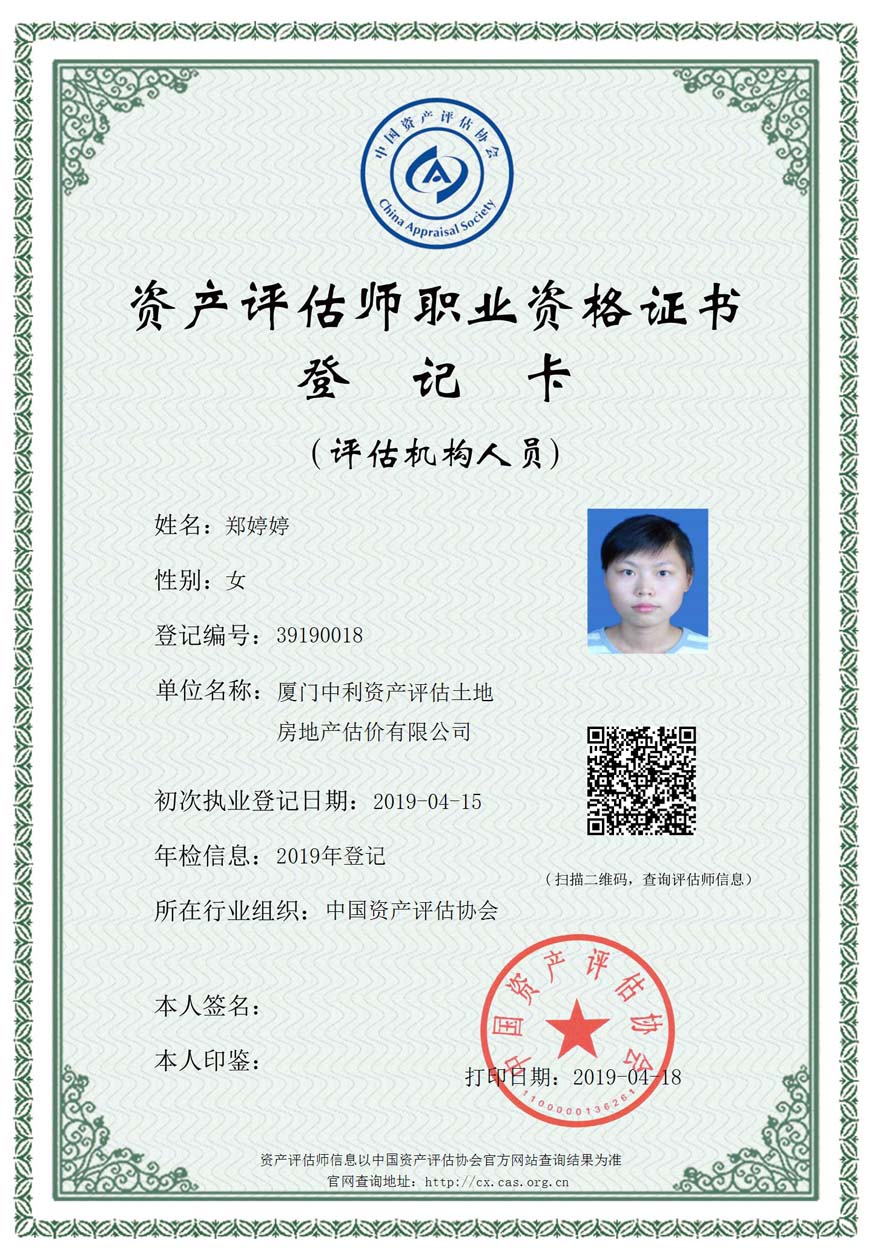 中国资产评估协会
China Appraisal Society

资产评估师职业资格证书
登 记 卡
(评估机构人员)

姓名:郑婷婷

性别:女

登记编号:39190018

单位名称:厦门中利资产评估土地房地产估价有限公司

初次执业登记日期:2019-04-15

年检信息:2019年登记

(扫描二维码,查询评估师信息)

所在行业组织:中国资产评估协会

本人签名:

本人印鉴:

中国资产评估协会
1100000136261

打印日期:2019-04-18

资产评估师信息以中国资产评估协会官方网站查询结果为准
官网查询地址:http://cx.cas.org.cn